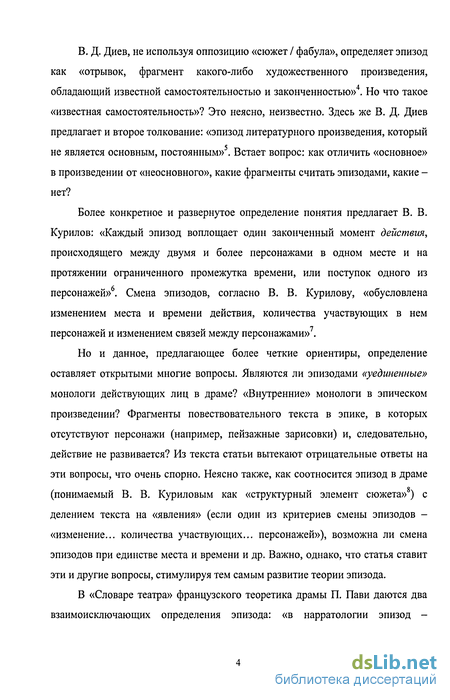 В. Д. Диев, не используя оппозицию «сюжет / фабула», определяет эпизод как «отрывок, фрагмент какого-либо художественного произведения, обладающий известной самостоятельностью и законченностью»$^4$. Но что такое «известная самостоятельность»? Это неясно, неизвестно. Здесь же В. Д. Диев предлагает и второе толкование: «эпизод литературного произведения, который не является основным, постоянным»$^5$. Встает вопрос: как отличить «основное» в произведении от «неосновного», какие фрагменты считать эпизодами, какие – нет?

Более конкретное и развернутое определение понятия предлагает В. В. Курилов: «Каждый эпизод воплощает один законченный момент действия, происходящего между двумя и более персонажами в одном месте и на протяжении ограниченного промежутка времени, или поступок одного из персонажей»$^6$. Смена эпизодов, согласно В. В. Курилову, «обусловлена изменением места и времени действия, количества участвующих в нем персонажей и изменением связей между персонажами»$^7$.

Но и данное, предлагающее более четкие ориентиры, определение оставляет открытыми многие вопросы. Являются ли эпизодами «уединенные» монологи действующих лиц в драме? «Внутренние» монологи в эпическом произведении? Фрагменты повествовательного текста в эпике, в которых отсутствуют персонажи (например, пейзажные зарисовки) и, следовательно, действие не развивается? Из текста статьи вытекают отрицательные ответы на эти вопросы, что очень спорно. Неясно также, как соотносится эпизод в драме (понимаемый В. В. Куриловым как «структурный элемент сюжета»$^8$) с делением текста на «явления» (если один из критериев смены эпизодов – «изменение… количества участвующих… персонажей»), возможна ли смена эпизодов при единстве места и времени и др. Важно, однако, что статья ставит эти и другие вопросы, стимулируя тем самым развитие теории эпизода.

В «Словаре театра» французского теоретика драмы П. Пави даются два взаимоисключающих определения эпизода: «в нарратологии эпизод –

4

dsLib.net
библиотека диссертаций